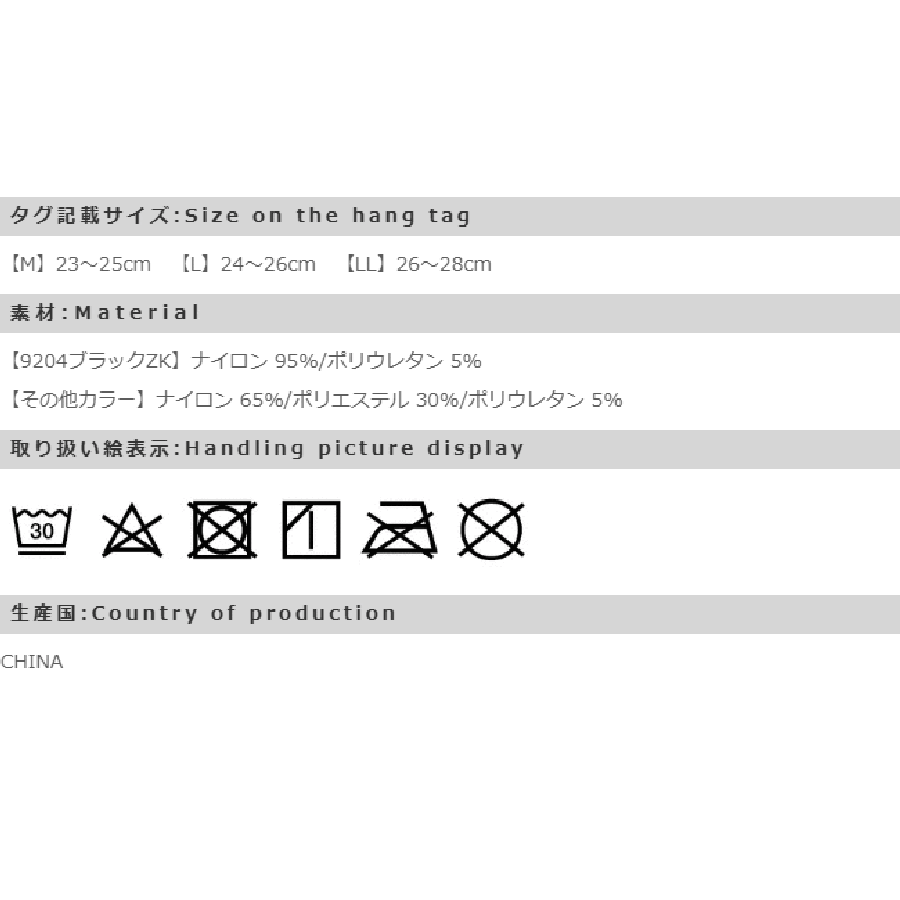 タグ記載サイズ:Size on the hang tag

【M】23～25cm　【L】24～26cm　【LL】26～28cm

素材:Material

【9204ブラックZK】ナイロン 95%/ポリウレタン 5%

【その他カラー】ナイロン 65%/ポリエステル 30%/ポリウレタン 5%

取り扱い絵表示:Handling picture display

30

生産国:Country of production

CHINA